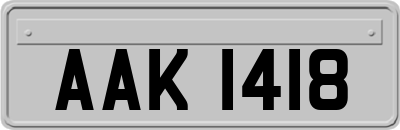 AAK 1418